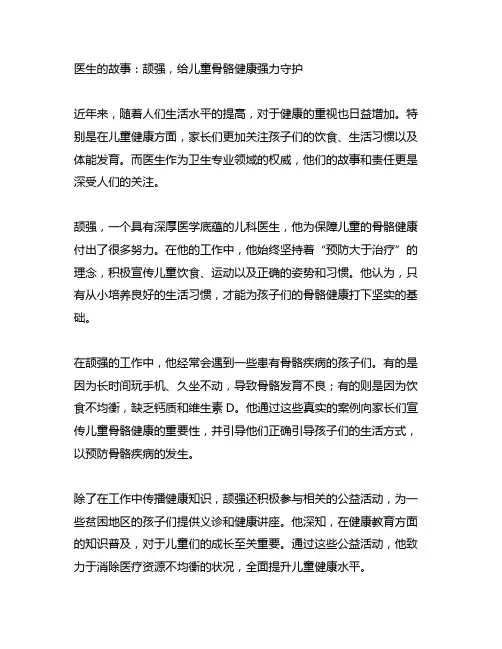 医生的故事：颉强，给儿童骨骼健康强力守护

近年来，随着人们生活水平的提高，对于健康的重视也日益增加。特别是在儿童健康方面，家长们更加关注孩子们的饮食、生活习惯以及体能发育。而医生作为卫生专业领域的权威，他们的故事和责任更是深受人们的关注。

颉强，一个具有深厚医学底蕴的儿科医生，他为保障儿童的骨骼健康付出了很多努力。在他的工作中，他始终坚持着“预防大于治疗”的理念，积极宣传儿童饮食、运动以及正确的姿势和习惯。他认为，只有从小培养良好的生活习惯，才能为孩子们的骨骼健康打下坚实的基础。

在颉强的工作中，他经常会遇到一些患有骨骼疾病的孩子们。有的是因为长时间玩手机、久坐不动，导致骨骼发育不良；有的则是因为饮食不均衡，缺乏钙质和维生素 D。他通过这些真实的案例向家长们宣传儿童骨骼健康的重要性，并引导他们正确引导孩子们的生活方式，以预防骨骼疾病的发生。

除了在工作中传播健康知识，颉强还积极参与相关的公益活动，为一些贫困地区的孩子们提供义诊和健康讲座。他深知，在健康教育方面的知识普及，对于儿童们的成长至关重要。通过这些公益活动，他致力于消除医疗资源不均衡的状况，全面提升儿童健康水平。